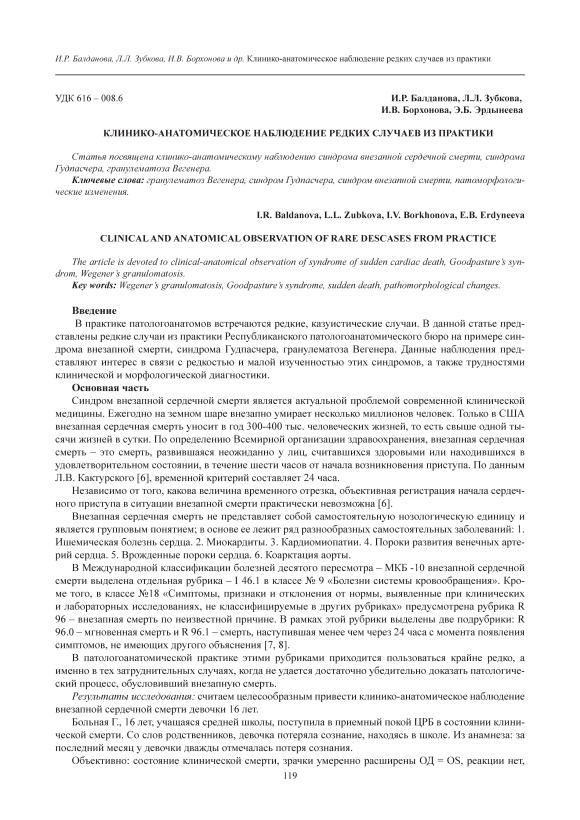 И.Р. Балданова, Л.Л. Зубкова, И.В. Борхонова и др. Клинико-анатомическое наблюдение редких случаев из практики

УДК 616 – 008.6

И.Р. Балданова, Л.Л. Зубкова, И.В. Борхонова, Э.Б. Эрдынеева

КЛИНИКО-АНАТОМИЧЕСКОЕ НАБЛЮДЕНИЕ РЕДКИХ СЛУЧАЕВ ИЗ ПРАКТИКИ

Статья посвящена клинико-анатомическому наблюдению синдрома внезапной сердечной смерти, синдрома Гудпасчера, гранулематоза Вегенера.
Ключевые слова: гранулематоз Вегенера, синдром Гудпасчера, синдром внезапной смерти, патоморфологические изменения.

I.R. Baldanova, L.L. Zubkova, I.V. Borkhonova, E.B. Erdyneeva

CLINICAL AND ANATOMICAL OBSERVATION OF RARE DESCASES FROM PRACTICE

The article is devoted to clinical-anatomical observation of syndrome of sudden cardiac death, Goodpasture's syndrom, Wegener's granulomatosis.
Key words: Wegener's granulomatosis, Goodpasture's syndrome, sudden death, pathomorphological changes.

Введение
В практике патологоанатомов встречаются редкие, казуистические случаи. В данной статье представлены редкие случаи из практики Республиканского патологоанатомического бюро на примере синдрома внезапной смерти, синдрома Гудпасчера, гранулематоза Вегенера. Данные наблюдения представляют интерес в связи с редкостью и малой изученностью этих синдромов, а также трудностями клинической и морфологической диагностики.
Основная часть
Синдром внезапной сердечной смерти является актуальной проблемой современной клинической медицины. Ежегодно на земном шаре внезапно умирает несколько миллионов человек. Только в США внезапная сердечная смерть уносит в год 300-400 тыс. человеческих жизней, то есть свыше одной тысячи жизней в сутки. По определению Всемирной организации здравоохранения, внезапная сердечная смерть – это смерть, развившаяся неожиданно у лиц, считавшихся здоровыми или находившихся в удовлетворительном состоянии, в течение шести часов от начала возникновения приступа. По данным Л.В. Кактурского [6], временной критерий составляет 24 часа.

Независимо от того, какова величина временного отрезка, объективная регистрация начала сердечного приступа в ситуации внезапной смерти практически невозможна [6].

Внезапная сердечная смерть не представляет собой самостоятельную нозологическую единицу и является групповым понятием; в основе ее лежит ряд разнообразных самостоятельных заболеваний: 1. Ишемическая болезнь сердца. 2. Миокардиты. 3. Кардиомиопатии. 4. Пороки развития венечных артерий сердца. 5. Врожденные пороки сердца. 6. Коарктация аорты.

В Международной классификации болезней десятого пересмотра – МКБ -10 внезапной сердечной смерти выделена отдельная рубрика – I 46.1 в классе № 9 «Болезни системы кровообращения». Кроме того, в классе №18 «Симптомы, признаки и отклонения от нормы, выявленные при клинических и лабораторных исследованиях, не классифицируемые в других рубриках» предусмотрена рубрика R 96 – внезапная смерть по неизвестной причине. В рамках этой рубрики выделены две подрубрики: R 96.0 – мгновенная смерть и R 96.1 – смерть, наступившая менее чем через 24 часа с момента появления симптомов, не имеющих другого объяснения [7, 8].

В патологоанатомической практике этими рубриками приходится пользоваться крайне редко, а именно в тех затруднительных случаях, когда не удается достаточно убедительно доказать патологический процесс, обусловивший внезапную смерть.

Результаты исследования: считаем целесообразным привести клинико-анатомическое наблюдение внезапной сердечной смерти девочки 16 лет.

Больная Г., 16 лет, учащаяся средней школы, поступила в приемный покой ЦРБ в состоянии клинической смерти. Со слов родственников, девочка потеряла сознание, находясь в школе. Из анамнеза: за последний месяц у девочки дважды отмечалась потеря сознания.

Объективно: состояние клинической смерти, зрачки умеренно расширены ОД = OS, реакции нет,

119